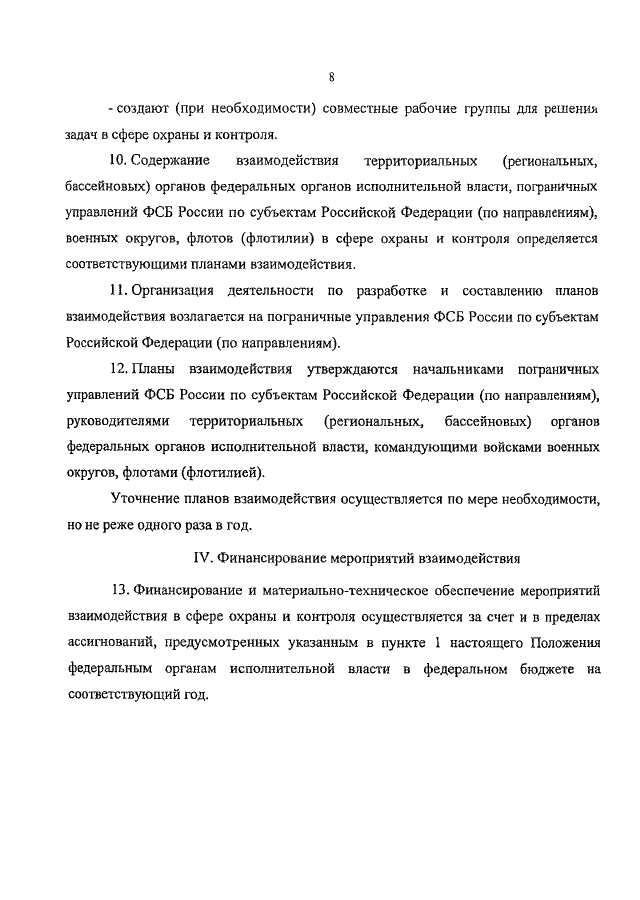 8

- создают (при необходимости) совместные рабочие группы для решения задач в сфере охраны и контроля.

10. Содержание взаимодействия территориальных (региональных, бассейновых) органов федеральных органов исполнительной власти, пограничных управлений ФСБ России по субъектам Российской Федерации (по направлениям), военных округов, флотов (флотилии) в сфере охраны и контроля определяется соответствующими планами взаимодействия.

11. Организация деятельности по разработке и составлению планов взаимодействия возлагается на пограничные управления ФСБ России по субъектам Российской Федерации (по направлениям).

12. Планы взаимодействия утверждаются начальниками пограничных управлений ФСБ России по субъектам Российской Федерации (по направлениям), руководителями территориальных (региональных, бассейновых) органов федеральных органов исполнительной власти, командующими войсками военных округов, флотами (флотилией).

Уточнение планов взаимодействия осуществляется по мере необходимости, но не реже одного раза в год.

IV. Финансирование мероприятий взаимодействия

13. Финансирование и материально-техническое обеспечение мероприятий взаимодействия в сфере охраны и контроля осуществляется за счет и в пределах ассигнований, предусмотренных указанным в пункте 1 настоящего Положения федеральным органам исполнительной власти в федеральном бюджете на соответствующий год.